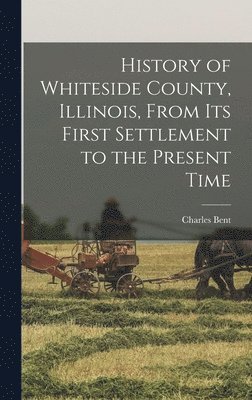 History of Whiteside County, Illinois, From Its First Settlement to the Present Time

Charles Bent